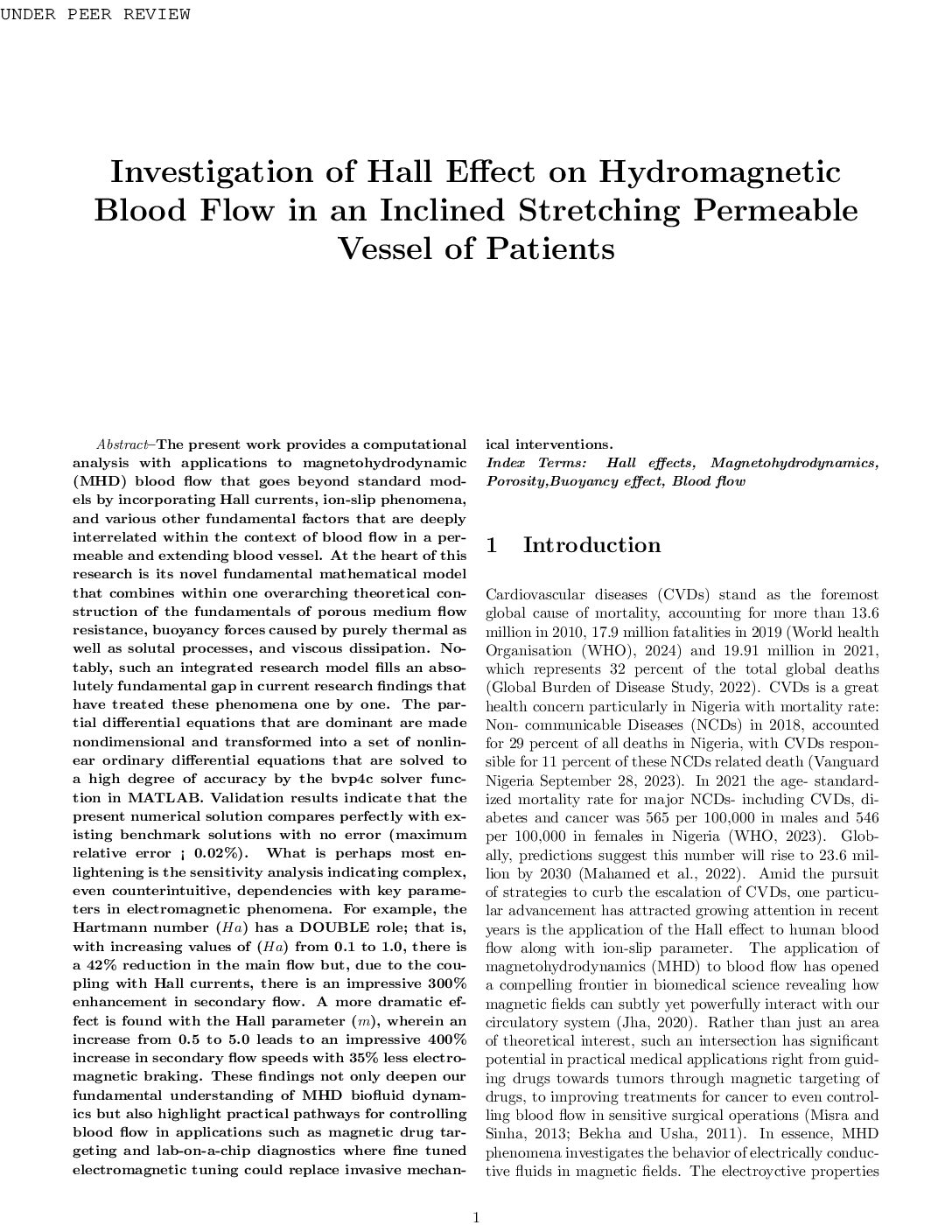 UNDER PEER REVIEW

Investigation of Hall Effect on Hydromagnetic Blood Flow in an Inclined Stretching Permeable Vessel of Patients

Abstract–The present work provides a computational analysis with applications to magnetohydrodynamic (MHD) blood flow that goes beyond standard models by incorporating Hall currents, ion-slip phenomena, and various other fundamental factors that are deeply interrelated within the context of blood flow in a permeable and extending blood vessel. At the heart of this research is its novel fundamental mathematical model that combines within one overarching theoretical construction of the fundamentals of porous medium flow resistance, buoyancy forces caused by purely thermal as well as solutal processes, and viscous dissipation. Notably, such an integrated research model fills an absolutely fundamental gap in current research findings that have treated these phenomena one by one. The partial differential equations that are dominant are made nondimensional and transformed into a set of nonlinear ordinary differential equations that are solved to a high degree of accuracy by the bvp4c solver function in MATLAB. Validation results indicate that the present numerical solution compares perfectly with existing benchmark solutions with no error (maximum relative error ¡ 0.02%). What is perhaps most enlightening is the sensitivity analysis indicating complex, even counterintuitive, dependencies with key parameters in electromagnetic phenomena. For example, the Hartmann number ($Ha$) has a DOUBLE role; that is, with increasing values of ($Ha$) from 0.1 to 1.0, there is a 42% reduction in the main flow but, due to the coupling with Hall currents, there is an impressive 300% enhancement in secondary flow. A more dramatic effect is found with the Hall parameter ($m$), wherein an increase from 0.5 to 5.0 leads to an impressive 400% increase in secondary flow speeds with 35% less electromagnetic braking. These findings not only deepen our fundamental understanding of MHD biofluid dynamics but also highlight practical pathways for controlling blood flow in applications such as magnetic drug targeting and lab-on-a-chip diagnostics where fine tuned electromagnetic tuning could replace invasive mechanical interventions.
Index Terms: Hall effects, Magnetohydrodynamics, Porosity,Buoyancy effect, Blood flow

1 Introduction

Cardiovascular diseases (CVDs) stand as the foremost global cause of mortality, accounting for more than 13.6 million in 2010, 17.9 million fatalities in 2019 (World health Organisation (WHO), 2024) and 19.91 million in 2021, which represents 32 percent of the total global deaths (Global Burden of Disease Study, 2022). CVDs is a great health concern particularly in Nigeria with mortality rate: Non- communicable Diseases (NCDs) in 2018, accounted for 29 percent of all deaths in Nigeria, with CVDs responsible for 11 percent of these NCDs related death (Vanguard Nigeria September 28, 2023). In 2021 the age- standardized mortality rate for major NCDs- including CVDs, diabetes and cancer was 565 per 100,000 in males and 546 per 100,000 in females in Nigeria (WHO, 2023). Globally, predictions suggest this number will rise to 23.6 million by 2030 (Mahamed et al., 2022). Amid the pursuit of strategies to curb the escalation of CVDs, one particular advancement has attracted growing attention in recent years is the application of the Hall effect to human blood flow along with ion-slip parameter. The application of magnetohydrodynamics (MHD) to blood flow has opened a compelling frontier in biomedical science revealing how magnetic fields can subtly yet powerfully interact with our circulatory system (Jha, 2020). Rather than just an area of theoretical interest, such an intersection has significant potential in practical medical applications right from guiding drugs towards tumors through magnetic targeting of drugs, to improving treatments for cancer to even controlling blood flow in sensitive surgical operations (Misra and Sinha, 2013; Bekha and Usha, 2011). In essence, MHD phenomena investigates the behavior of electrically conductive fluids in magnetic fields. The electroyctive properties

1